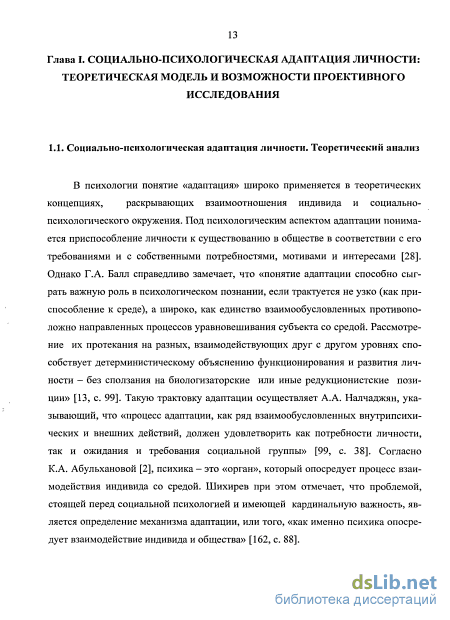 13

Глава I. СОЦИАЛЬНО-ПСИХОЛОГИЧЕСКАЯ АДАПТАЦИЯ ЛИЧНОСТИ: ТЕОРЕТИЧЕСКАЯ МОДЕЛЬ И ВОЗМОЖНОСТИ ПРОЕКТИВНОГО ИССЛЕДОВАНИЯ

1.1. Социально-психологическая адаптация личности. Теоретический анализ

В психологии понятие «адаптация» широко применяется в теоретических концепциях, раскрывающих взаимоотношения индивида и социально-психологического окружения. Под психологическим аспектом адаптации понимается приспособление личности к существованию в обществе в соответствии с его требованиями и с собственными потребностями, мотивами и интересами [28]. Однако Г.А. Балл справедливо замечает, что «понятие адаптации способно сыграть важную роль в психологическом познании, если трактуется не узко (как приспособление к среде), а широко, как единство взаимообусловленных противоположно направленных процессов уравновешивания субъекта со средой. Рассмотрение их протекания на разных, взаимодействующих друг с другом уровнях способствует детерминистическому объяснению функционирования и развития личности – без сползания на биологизаторские или иные редукционистские позиции» [13, с. 99]. Такую трактовку адаптации осуществляет А.А. Налчаджян, указывающий, что «процесс адаптации, как ряд взаимообусловленных внутрипсихических и внешних действий, должен удовлетворить как потребности личности, так и ожидания и требования социальной группы» [99, с. 38]. Согласно К.А. Абульхановой [2], психика – это «орган», который опосредует процесс взаимодействия индивида со средой. Шихирев при этом отмечает, что проблемой, стоящей перед социальной психологией и имеющей кардинальную важность, является определение механизма адаптации, или того, «как именно психика опосредует взаимодействие индивида и общества» [162, с. 88].

dsLib.net
библиотека диссертаций